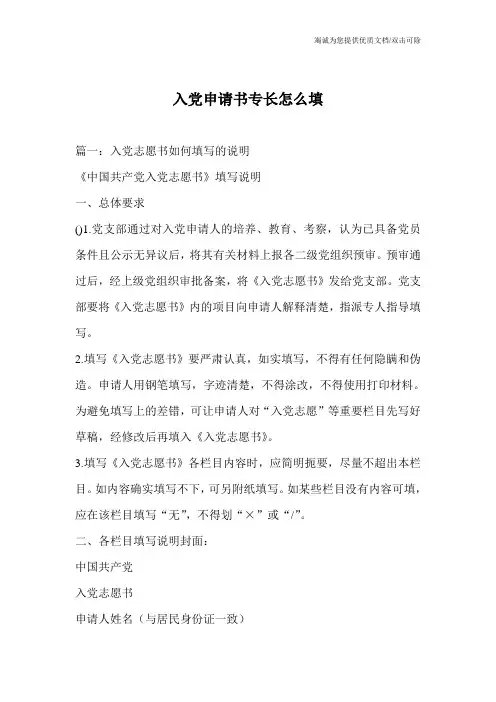 海诚为您提供优质文档/双击可除

入党申请书专长怎么填

篇一：入党志愿书如何填写的说明

《中国共产党入党志愿书》填写说明

一、总体要求

()1.党支部通过对入党申请人的培养、教育、考察，认为已具备党员条件且公示无异议后，将其有关材料上报各二级党组织预审。预审通过后，经上级党组织审批备案，将《入党志愿书》发给党支部。党支部要将《入党志愿书》内的项目向申请人解释清楚，指派专人指导填写。

2.填写《入党志愿书》要严肃认真，如实填写，不得有任何隐瞒和伪造。申请人用钢笔填写，字迹清楚，不得涂改，不得使用打印材料。为避免填写上的差错，可让申请人对“入党志愿”等重要栏目先写好草稿，经修改后再填入《入党志愿书》。

3.填写《入党志愿书》各栏目内容时，应简明扼要，尽量不超出本栏目。如内容确实填写不下，可另附纸填写。如某些栏目没有内容可填，应在该栏目填写“无”，不得划“×”或“/”。

二、各栏目填写说明封面：

中国共产党

入党志愿书

申请人姓名（与居民身份证一致）